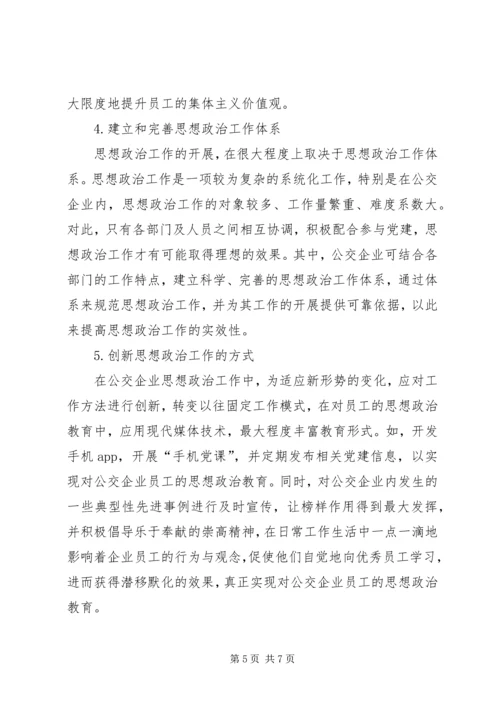 大限度地提升员工的集体主义价值观。

4.建立和完善思想政治工作体系

思想政治工作的开展，在很大程度上取决于思想政治工作体系。思想政治工作是一项较为复杂的系统化工作，特别是在公交企业内，思想政治工作的对象较多、工作量繁重、难度系数大。对此，只有各部门及人员之间相互协调，积极配合参与党建，思想政治工作才有可能取得理想的效果。其中，公交企业可结合各部门的工作特点，建立科学、完善的思想政治工作体系，通过体系来规范思想政治工作，并为其工作的开展提供可靠依据，以此来提高思想政治工作的实效性。

5.创新思想政治工作的方式

在公交企业思想政治工作中，为适应新形势的变化，应对工作方法进行创新，转变以往固定工作模式，在对员工的思想政治教育中，应用现代媒体技术，最大程度丰富教育形式。如，开发手机 app，开展“手机党课”，并定期发布相关党建信息，以实现对公交企业员工的思想政治教育。同时，对公交企业内发生的一些典型性先进事例进行及时宣传，让榜样作用得到最大发挥，并积极倡导乐于奉献的崇高精神，在日常工作生活中一点一滴地影响着企业员工的行为与观念，促使他们自觉地向优秀员工学习，进而获得潜移默化的效果，真正实现对公交企业员工的思想政治教育。

第 5 页 共 7 页